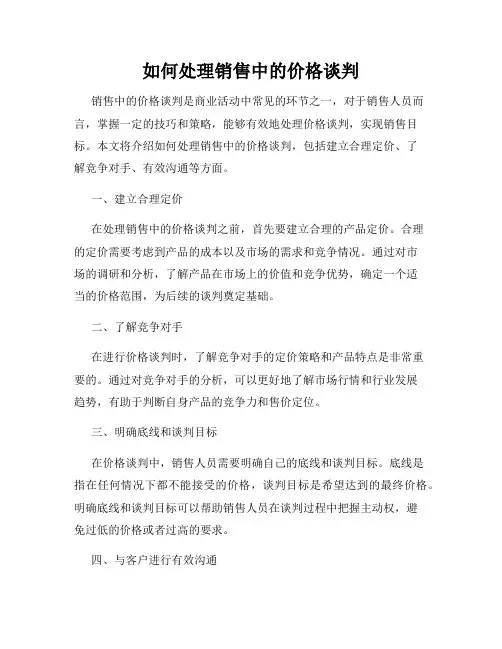 如何处理销售中的价格谈判

销售中的价格谈判是商业活动中常见的环节之一，对于销售人员而言，掌握一定的技巧和策略，能够有效地处理价格谈判，实现销售目标。本文将介绍如何处理销售中的价格谈判，包括建立合理定价、了解竞争对手、有效沟通等方面。

一、建立合理定价

在处理销售中的价格谈判之前，首先要建立合理的产品定价。合理的定价需要考虑到产品的成本以及市场的需求和竞争情况。通过对市场的调研和分析，了解产品在市场上的价值和竞争优势，确定一个适当的价格范围，为后续的谈判奠定基础。

二、了解竞争对手

在进行价格谈判时，了解竞争对手的定价策略和产品特点是非常重要的。通过对竞争对手的分析，可以更好地了解市场行情和行业发展趋势，有助于判断自身产品的竞争力和售价定位。

三、明确底线和谈判目标

在价格谈判中，销售人员需要明确自己的底线和谈判目标。底线是指在任何情况下都不能接受的价格，谈判目标是希望达到的最终价格。明确底线和谈判目标可以帮助销售人员在谈判过程中把握主动权，避免过低的价格或者过高的要求。

四、与客户进行有效沟通